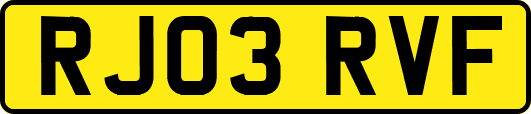 RJ03 RVF